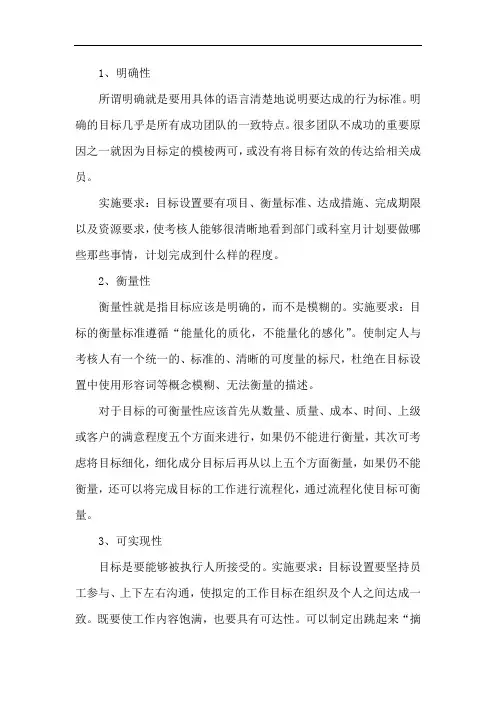 1、明确性

所谓明确就是要用具体的语言清楚地说明要达成的行为标准。明确的目标几乎是所有成功团队的一致特点。很多团队不成功的重要原因之一就因为目标定的模棱两可，或没有将目标有效的传达给相关成员。

实施要求：目标设置要有项目、衡量标准、达成措施、完成期限以及资源要求，使考核人能够很清晰地看到部门或科室月计划要做哪些那些事情，计划完成到什么样的程度。

2、衡量性

衡量性就是指目标应该是明确的，而不是模糊的。实施要求：目标的衡量标准遵循“能量化的质化，不能量化的感化”。使制定人与考核人有一个统一的、标准的、清晰的可度量的标尺，杜绝在目标设置中使用形容词等概念模糊、无法衡量的描述。

对于目标的可衡量性应该首先从数量、质量、成本、时间、上级或客户的满意程度五个方面来进行，如果仍不能进行衡量，其次可考虑将目标细化，细化成分目标后再从以上五个方面衡量，如果仍不能衡量，还可以将完成目标的工作进行流程化，通过流程化使目标可衡量。

3、可实现性

目标是要能够被执行人所接受的。实施要求：目标设置要坚持员工参与、上下左右沟通，使拟定的工作目标在组织及个人之间达成一致。既要使工作内容饱满，也要具有可达性。可以制定出跳起来“摘